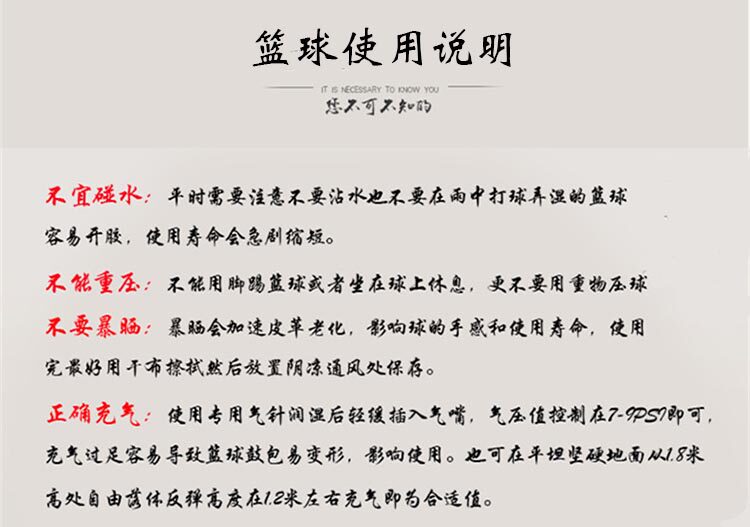 篮球使用说明

IT IS NECESSARY TO KNOW YOU
您不可不知的

不宜碰水：平时需要注意不要沾水也不要在雨中打球弄湿的篮球容易开胶，使用寿命会急剧缩短。

不能重压：不能用脚踢篮球或者坐在球上休息，更不要用重物压球

不要暴晒：暴晒会加速皮革老化，影响球的手感和使用寿命，使用完最好用干布擦拭然后放置阴凉通风处保存。

正确充气：使用专用气针润湿后轻缓插入气嘴，气压值控制在7-9PSI即可，充气过足容易导致篮球鼓包易变形，影响使用。也可在平坦坚硬地面从1.8米高处自由落体反弹高度在1.2米左右充气即为合适值。